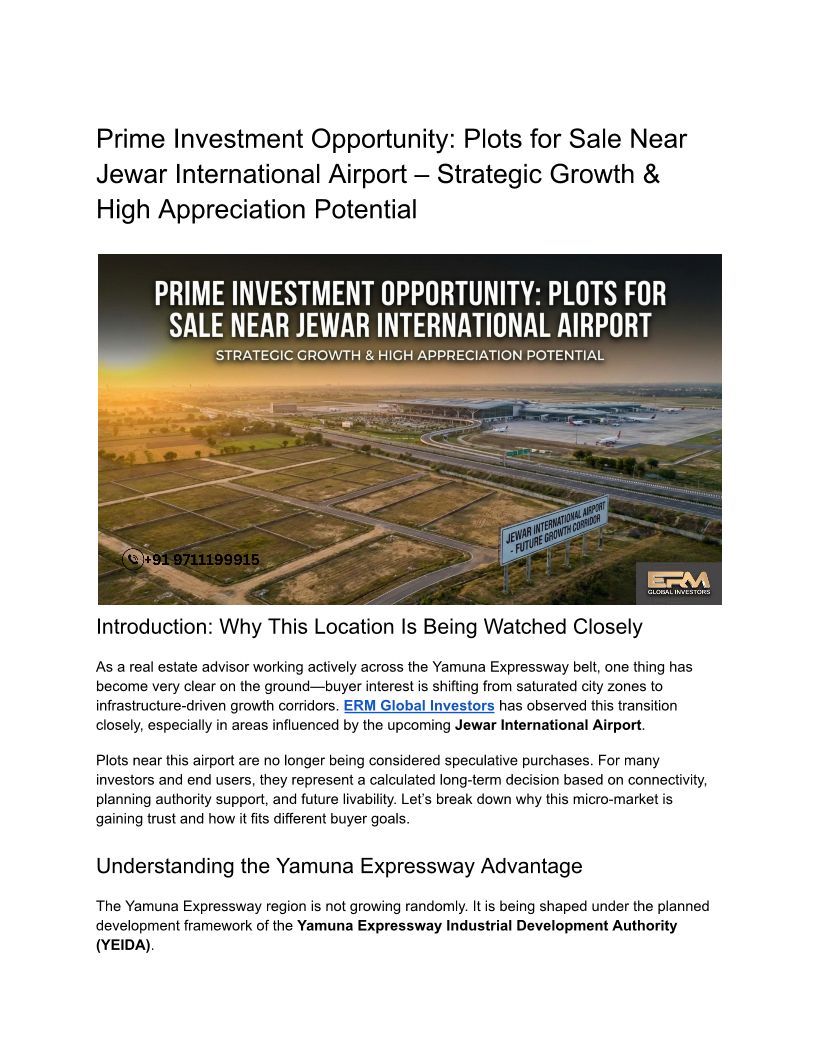 Prime Investment Opportunity: Plots for Sale Near Jewar International Airport – Strategic Growth & High Appreciation Potential

PRIME INVESTMENT OPPORTUNITY: PLOTS FOR SALE NEAR JEWAR INTERNATIONAL AIRPORT

STRATEGIC GROWTH & HIGH APPRECIATION POTENTIAL

JEWAR INTERNATIONAL AIRPORT - FUTURE GROWTH CORRIDOR

+91 9711199915

ERM GLOBAL INVESTORS

Introduction: Why This Location Is Being Watched Closely

As a real estate advisor working actively across the Yamuna Expressway belt, one thing has become very clear on the ground—buyer interest is shifting from saturated city zones to infrastructure-driven growth corridors. ERM Global Investors has observed this transition closely, especially in areas influenced by the upcoming Jewar International Airport.

Plots near this airport are no longer being considered speculative purchases. For many investors and end users, they represent a calculated long-term decision based on connectivity, planning authority support, and future livability. Let's break down why this micro-market is gaining trust and how it fits different buyer goals.

Understanding the Yamuna Expressway Advantage

The Yamuna Expressway region is not growing randomly. It is being shaped under the planned development framework of the Yamuna Expressway Industrial Development Authority (YEIDA).